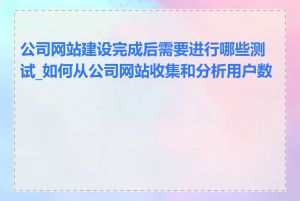 公司网站建设完成后需要进行哪些测试_如何从公司网站收集和分析用户数